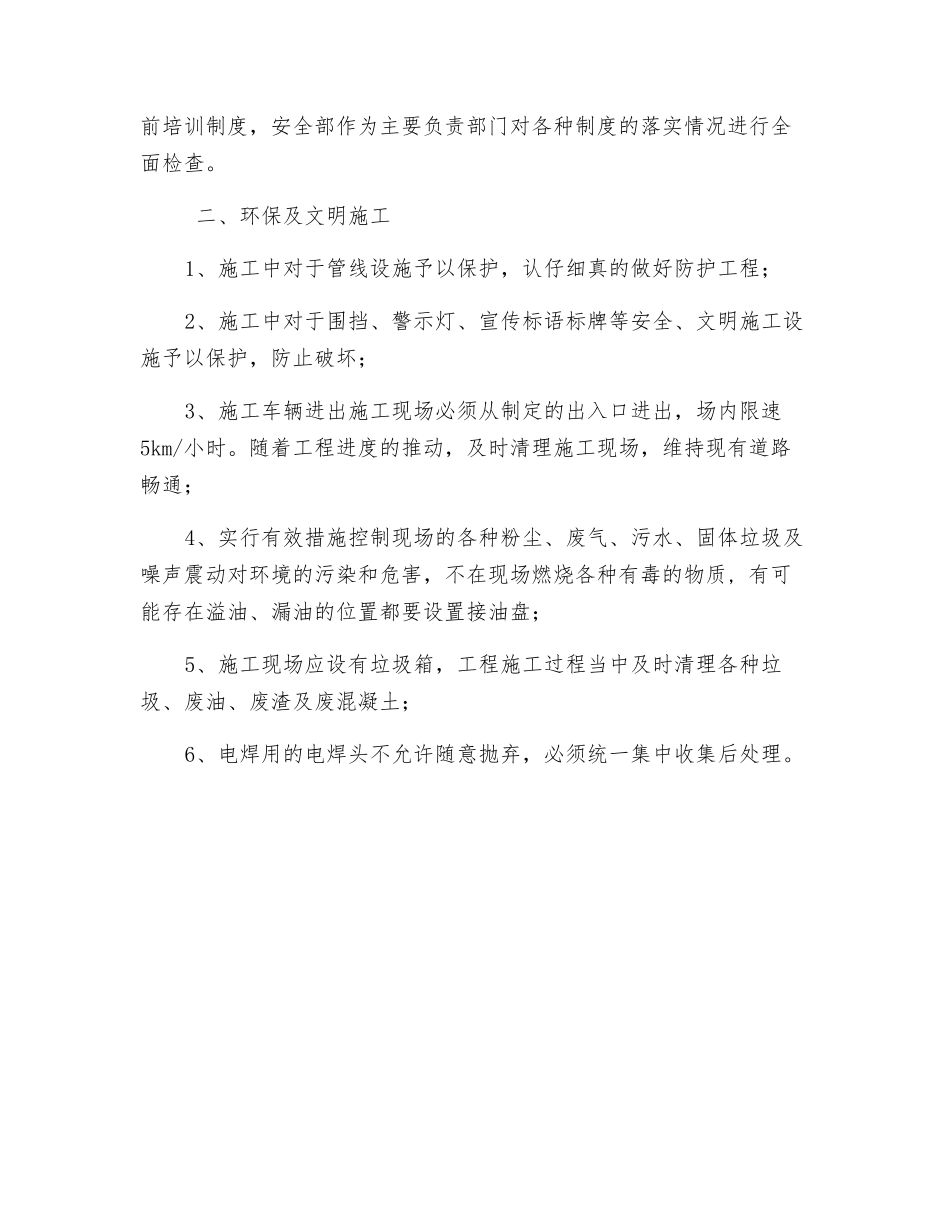 前培训制度，安全部作为主要负责部门对各种制度的落实情况进行全面检查。

二、环保及文明施工

1、施工中对于管线设施予以保护，认仔细真的做好防护工程；

2、施工中对于围挡、警示灯、宣传标语标牌等安全、文明施工设施予以保护，防止破坏；

3、施工车辆进出施工现场必须从制定的出入口进出，场内限速5km/小时。随着工程进度的推动，及时清理施工现场，维持现有道路畅通；

4、实行有效措施控制现场的各种粉尘、废气、污水、固体垃圾及噪声震动对环境的污染和危害，不在现场燃烧各种有毒的物质，有可能存在溢油、漏油的位置都要设置接油盘；

5、施工现场应设有垃圾箱，工程施工过程当中及时清理各种垃圾、废油、废渣及废混凝土；

6、电焊用的电焊头不允许随意抛弃，必须统一集中收集后处理。